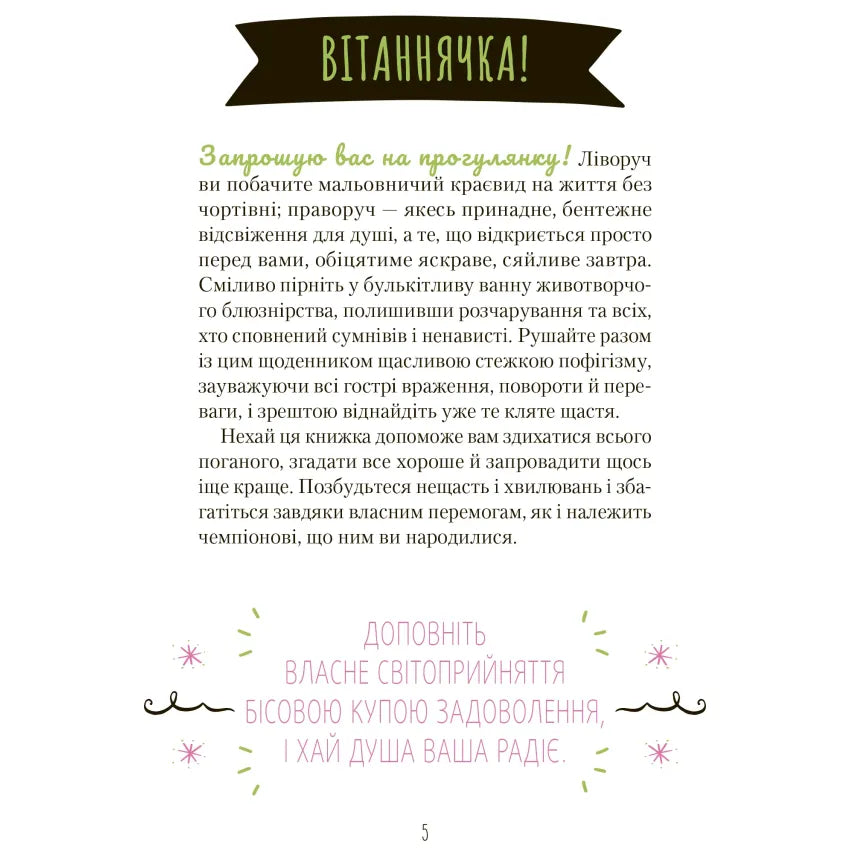 ВІТАННЯЧКА!

Запрошую вас на прогулянку! Ліворуч ви побачите мальовничий краєвид на життя без чортівні; праворуч — якесь принадне, бентежне відсвіження для душі, а те, що відкриється просто перед вами, обіцятиме яскраве, сяйливе завтра. Сміливо пірніть у булькітливу ванну животворчого блюзнірства, полишивши розчарування та всіх, хто сповнений сумнівів і ненависті. Рушайте разом із цим щоденником щасливою стежкою пофігізму, зауважуючи всі гострі враження, повороти й переваги, і зрештою віднайдіть уже те кляте щастя.

Нехай ця книжка допоможе вам здихатися всього поганого, згадати все хороше й запровадити щось іще краще. Позбудьтеся нещасть і хвилювань і збагатіться завдяки власним перемогам, як і належить чемпіонові, що ним ви народилися.

ДОПОВНІТЬ ВЛАСНЕ СВІТОПРИЙНЯТТЯ БІСОВОЮ КУПОЮ ЗАДОВОЛЕННЯ, І ХАЙ ДУША ВАША РАДІЄ.

5